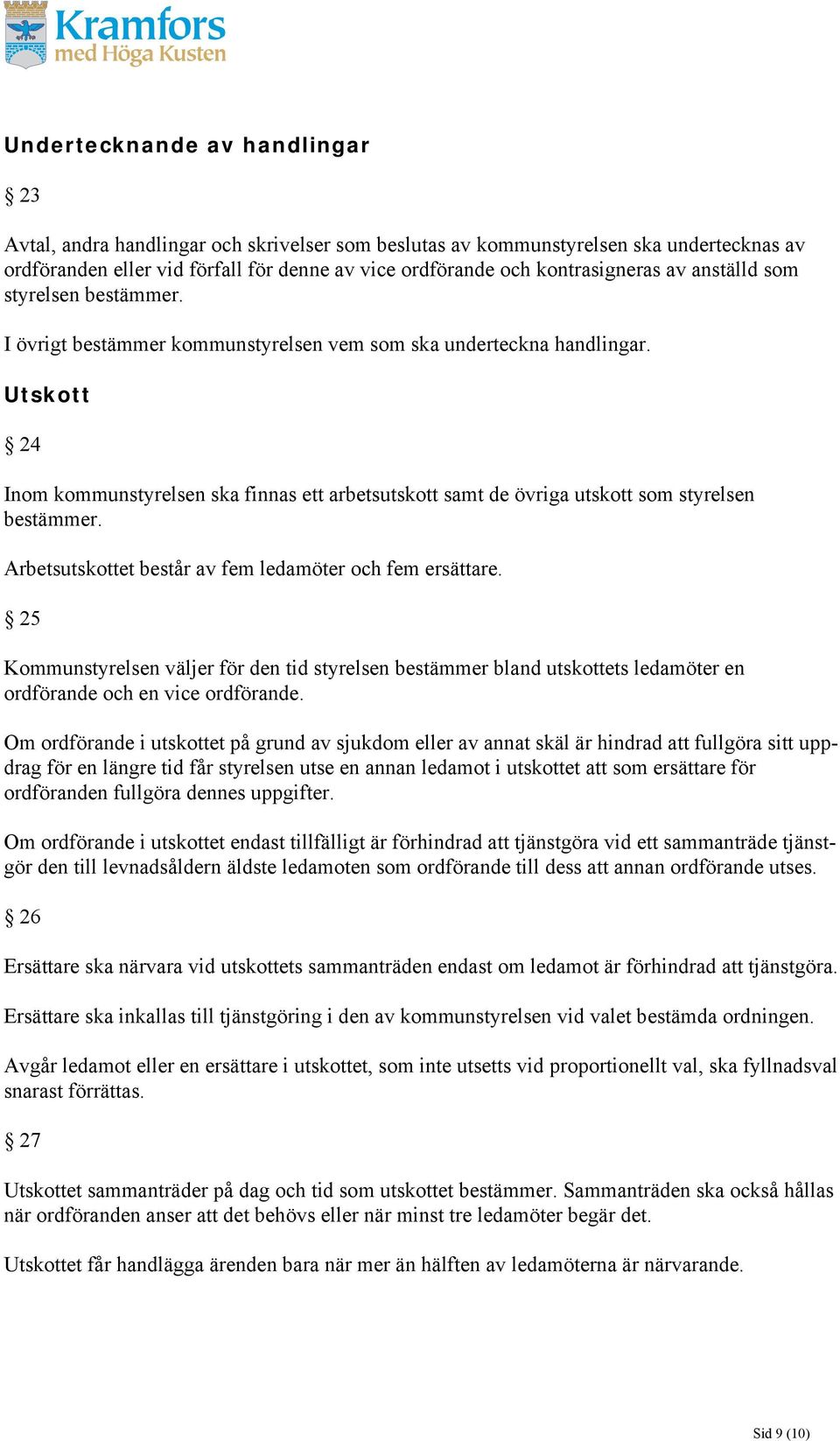 Kramfors
med Höga Kusten

Undertecknande av handlingar

§ 23

Avtal, andra handlingar och skrivelser som beslutas av kommunstyrelsen ska undertecknas av ordföranden eller vid förfall för denne av vice ordförande och kontrasigneras av anställd som styrelsen bestämmer.

I övrigt bestämmer kommunstyrelsen vem som ska underteckna handlingar.

Utskott

§ 24

Inom kommunstyrelsen ska finnas ett arbetsutskott samt de övriga utskott som styrelsen bestämmer.

Arbetsutskottet består av fem ledamöter och fem ersättare.

§ 25

Kommunstyrelsen väljer för den tid styrelsen bestämmer bland utskottets ledamöter en ordförande och en vice ordförande.

Om ordförande i utskottet på grund av sjukdom eller av annat skäl är hindrad att fullgöra sitt uppdrag för en längre tid får styrelsen utse en annan ledamot i utskottet att som ersättare för ordföranden fullgöra dennes uppgifter.

Om ordförande i utskottet endast tillfälligt är förhindrad att tjänstgöra vid ett sammanträde tjänstgör den till levnadsåldern äldste ledamoten som ordförande till dess att annan ordförande utses.

§ 26

Ersättare ska närvara vid utskottets sammanträden endast om ledamot är förhindrad att tjänstgöra.

Ersättare ska inkallas till tjänstgöring i den av kommunstyrelsen vid valet bestämda ordningen.

Avgår ledamot eller en ersättare i utskottet, som inte utsetts vid proportionellt val, ska fyllnadsval snarast förrättas.

§ 27

Utskottet sammanträder på dag och tid som utskottet bestämmer. Sammanträden ska också hållas när ordföranden anser att det behövs eller när minst tre ledamöter begär det.

Utskottet får handlägga ärenden bara när mer än hälften av ledamöterna är närvarande.

Sid 9 (10)